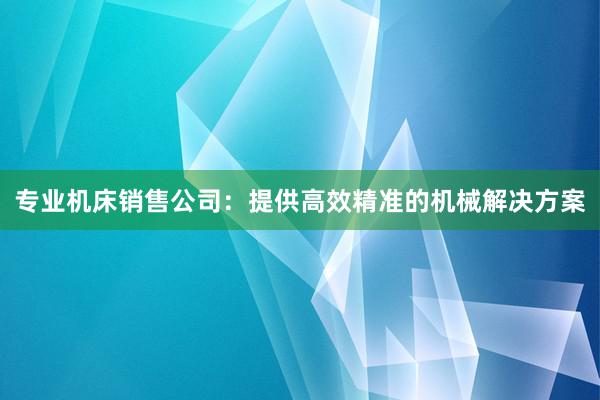 专业机床销售公司：提供高效精准的机械解决方案